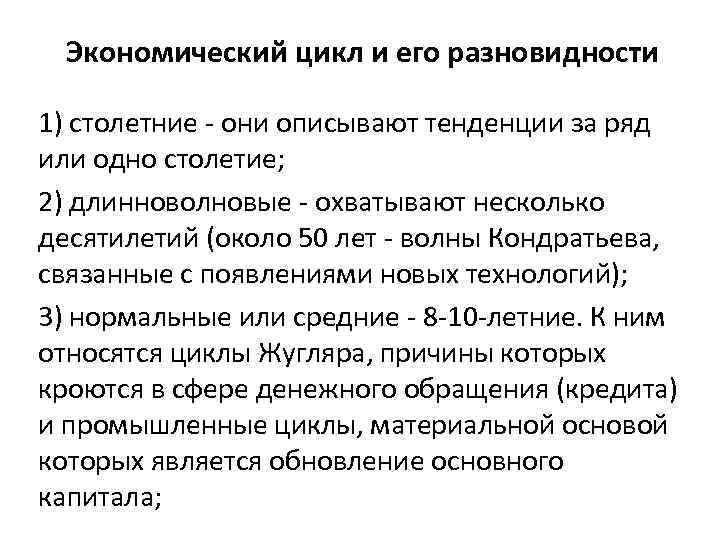 Экономический цикл и его разновидности

1) столетние - они описывают тенденции за ряд или одно столетие;

2) длинноволновые - охватывают несколько десятилетий (около 50 лет - волны Кондратьева, связанные с появлениями новых технологий);

3) нормальные или средние - 8-10-летние. К ним относятся циклы Жугляра, причины которых кроются в сфере денежного обращения (кредита) и промышленные циклы, материальной основой которых является обновление основного капитала;